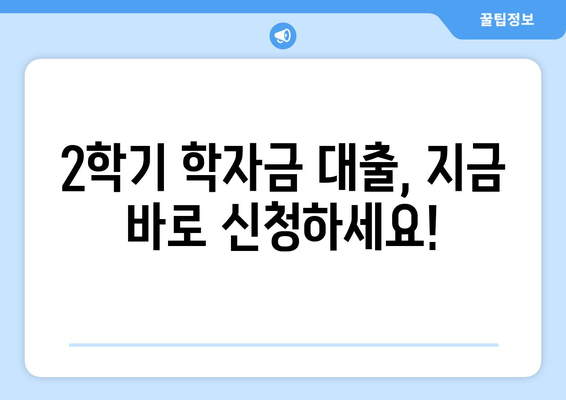 꿀팁정보

2학기 학자금 대출, 지금 바로 신청하세요!